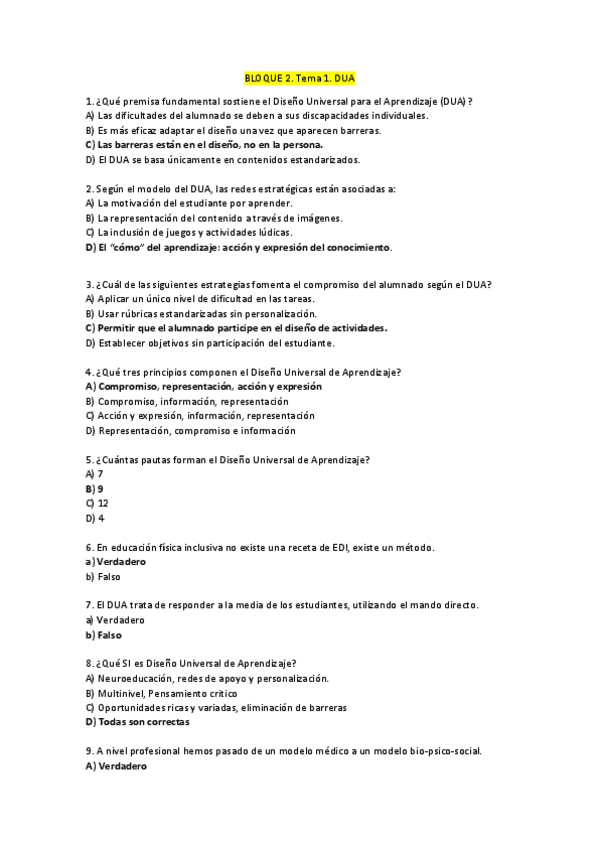 BLOQUE 2. Tema 1. DUA

1. ¿Qué premisa fundamental sostiene el Diseño Universal para el Aprendizaje (DUA) ?
A) Las dificultades del alumnado se deben a sus discapacidades individuales.
B) Es más eficaz adaptar el diseño una vez que aparecen barreras.
C) Las barreras están en el diseño, no en la persona.
D) El DUA se basa únicamente en contenidos estandarizados.

2. Según el modelo del DUA, las redes estratégicas están asociadas a:
A) La motivación del estudiante por aprender.
B) La representación del contenido a través de imágenes.
C) La inclusión de juegos y actividades lúdicas.
D) El "cómo" del aprendizaje: acción y expresión del conocimiento.

3. ¿Cuál de las siguientes estrategias fomenta el compromiso del alumnado según el DUA?
A) Aplicar un único nivel de dificultad en las tareas.
B) Usar rúbricas estandarizadas sin personalización.
C) Permitir que el alumnado participe en el diseño de actividades.
D) Establecer objetivos sin participación del estudiante.

4. ¿Qué tres principios componen el Diseño Universal de Aprendizaje?
A) Compromiso, representación, acción y expresión
B) Compromiso, información, representación
C) Acción y expresión, información, representación
D) Representación, compromiso e información

5. ¿Cuántas pautas forman el Diseño Universal de Aprendizaje?
A) 7
B) 9
C) 12
D) 4

6. En educación física inclusiva no existe una receta de EDI, existe un método.
a) Verdadero
b) Falso

7. El DUA trata de responder a la media de los estudiantes, utilizando el mando directo.
a) Verdadero
b) Falso

8. ¿Qué SI es Diseño Universal de Aprendizaje?
A) Neuroeducación, redes de apoyo y personalización.
B) Multinivel, Pensamiento crítico
C) Oportunidades ricas y variadas, eliminación de barreras
D) Todas son correctas

9. A nivel profesional hemos pasado de un modelo médico a un modelo bio-psico-social.
A) Verdadero